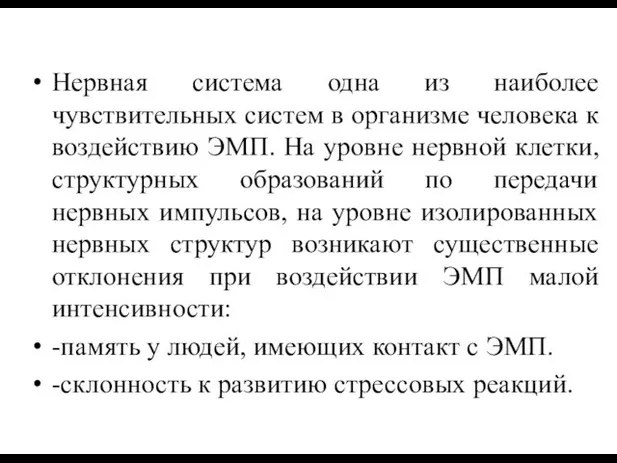 • Нервная система одна из наиболее чувствительных систем в организме человека к воздействию ЭМП. На уровне нервной клетки, структурных образований по передачи нервных импульсов, на уровне изолированных нервных структур возникают существенные отклонения при воздействии ЭМП малой интенсивности:

• -память у людей, имеющих контакт с ЭМП.

• -склонность к развитию стрессовых реакций.